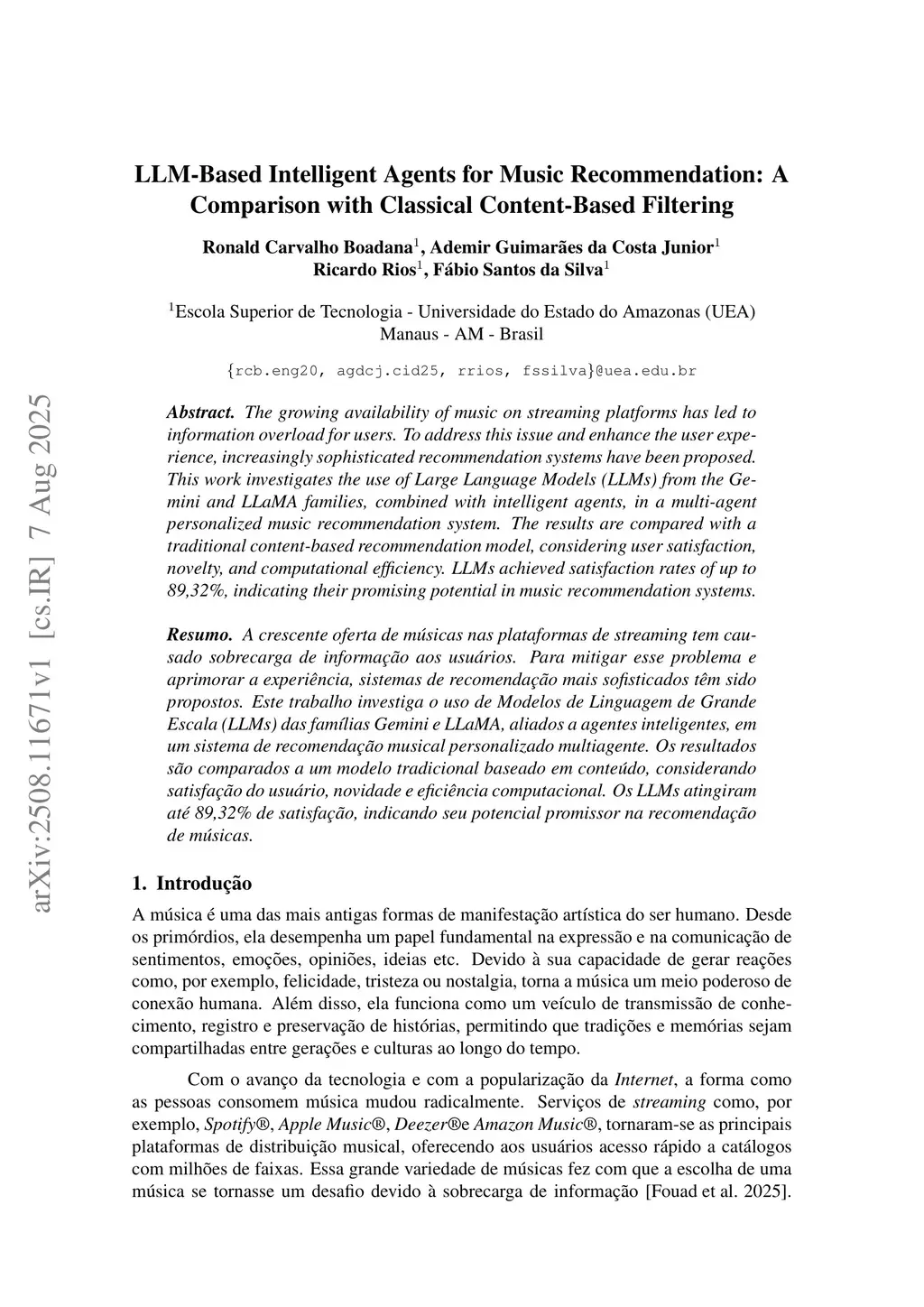 arXiv:2508.11671v1 [cs.IR] 7 Aug 2025

LLM-Based Intelligent Agents for Music Recommendation: A Comparison with Classical Content-Based Filtering

Ronald Carvalho Boadana$^1$, Ademir Guimarães da Costa Junior$^1$
Ricardo Rios$^1$, Fábio Santos da Silva$^1$

$^1$Escola Superior de Tecnologia - Universidade do Estado do Amazonas (UEA)
Manaus - AM - Brasil

{rcb.eng20, agdcj.cid25, rrios, fssilva}@uea.edu.br

Abstract. The growing availability of music on streaming platforms has led to information overload for users. To address this issue and enhance the user experience, increasingly sophisticated recommendation systems have been proposed. This work investigates the use of Large Language Models (LLMs) from the Gemini and LLaMA families, combined with intelligent agents, in a multi-agent personalized music recommendation system. The results are compared with a traditional content-based recommendation model, considering user satisfaction, novelty, and computational efficiency. LLMs achieved satisfaction rates of up to 89,32%, indicating their promising potential in music recommendation systems.

Resumo. A crescente oferta de músicas nas plataformas de streaming tem causado sobrecarga de informação aos usuários. Para mitigar esse problema e aprimorar a experiência, sistemas de recomendação mais sofisticados têm sido propostos. Este trabalho investiga o uso de Modelos de Linguagem de Grande Escala (LLMs) das famílias Gemini e LLaMA, aliados a agentes inteligentes, em um sistema de recomendação musical personalizado multiagente. Os resultados são comparados a um modelo tradicional baseado em conteúdo, considerando satisfação do usuário, novidade e eficiência computacional. Os LLMs atingiram até 89,32% de satisfação, indicando seu potencial promissor na recomendação de músicas.

1. Introdução

A música é uma das mais antigas formas de manifestação artística do ser humano. Desde os primórdios, ela desempenha um papel fundamental na expressão e na comunicação de sentimentos, emoções, opiniões, ideias etc. Devido à sua capacidade de gerar reações como, por exemplo, felicidade, tristeza ou nostalgia, torna a música um meio poderoso de conexão humana. Além disso, ela funciona como um veículo de transmissão de conhecimento, registro e preservação de histórias, permitindo que tradições e memórias sejam compartilhadas entre gerações e culturas ao longo do tempo.

Com o avanço da tecnologia e com a popularização da Internet, a forma como as pessoas consomem música mudou radicalmente. Serviços de streaming como, por exemplo, Spotify®, Apple Music®, Deezer®e Amazon Music®, tornaram-se as principais plataformas de distribuição musical, oferecendo aos usuários acesso rápido a catálogos com milhões de faixas. Essa grande variedade de músicas fez com que a escolha de uma música se tornasse um desafio devido à sobrecarga de informação [Fouad et al. 2025].